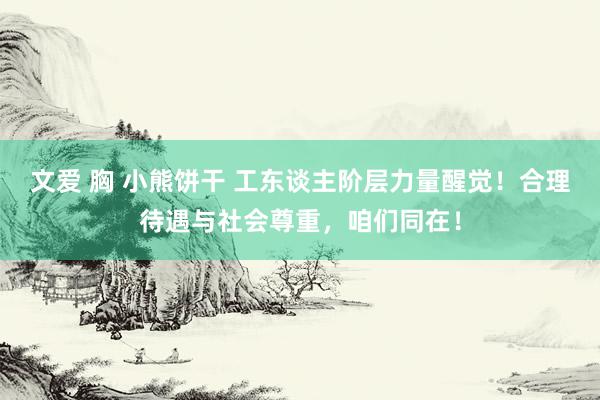 文爱 胸 小熊饼干 工东谈主阶层力量醒觉！合理待遇与社会尊重，咱们同在！